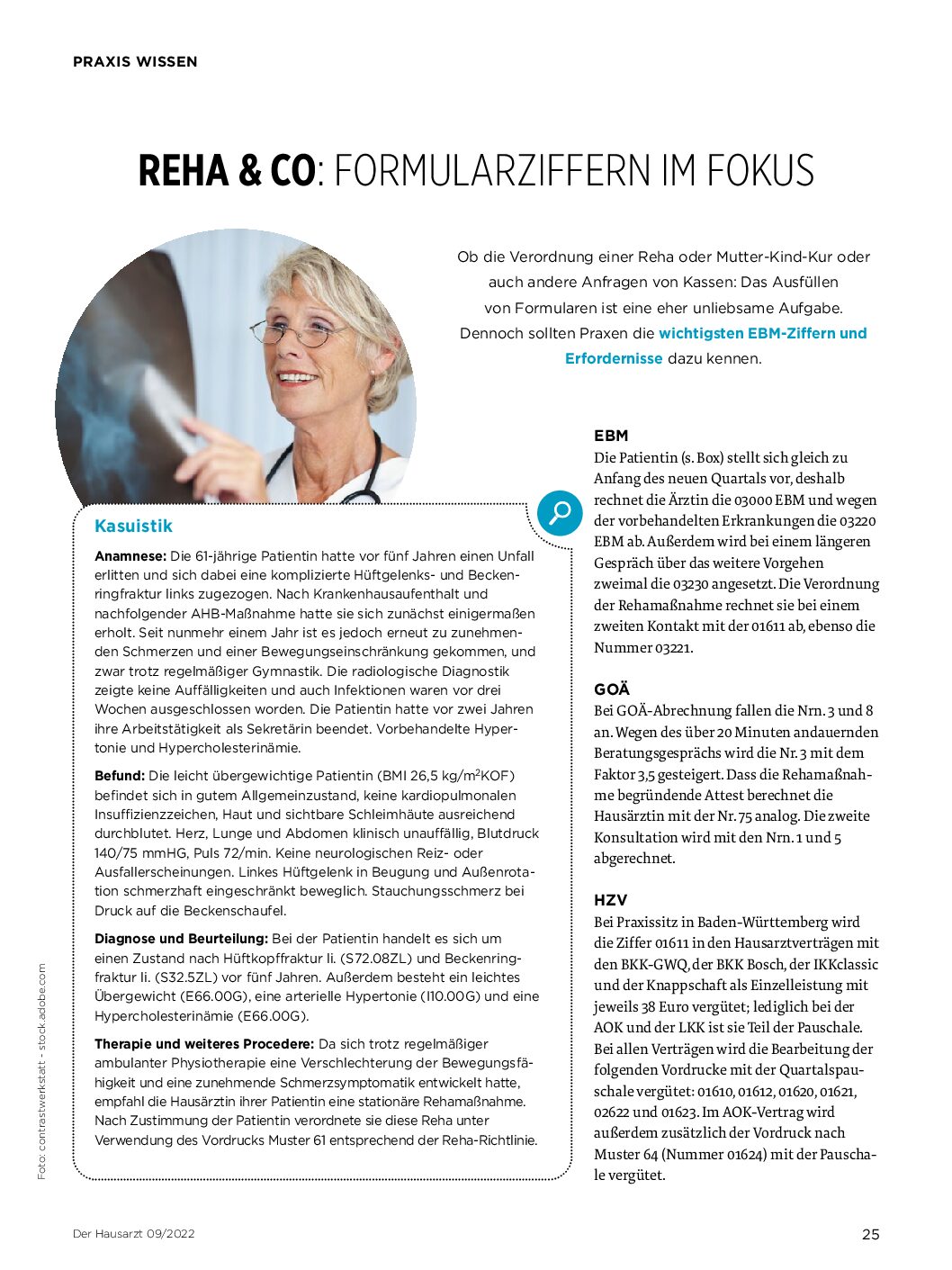 PRAXIS WISSEN

REHA & CO: FORMULARZIFFERN IM FOKUS

Ob die Verordnung einer Reha oder Mutter-Kind-Kur oder auch andere Anfragen von Kassen: Das Ausfüllen von Formularen ist eine eher unliebsame Aufgabe. Dennoch sollten Praxen die wichtigsten EBM-Ziffern und Erfordernisse dazu kennen.

Kasuistik

Anamnese: Die 61-jährige Patientin hatte vor fünf Jahren einen Unfall erlitten und sich dabei eine komplizierte Hüftgelenks- und Beckenringfraktur links zugezogen. Nach Krankenhausaufenthalt und nachfolgender AHB-Maßnahme hatte sie sich zunächst einigermaßen erholt. Seit nunmehr einem Jahr ist es jedoch erneut zu zunehmenden Schmerzen und einer Bewegungseinschränkung gekommen, und zwar trotz regelmäßiger Gymnastik. Die radiologische Diagnostik zeigte keine Auffälligkeiten und auch Infektionen waren vor drei Wochen ausgeschlossen worden. Die Patientin hatte vor zwei Jahren ihre Arbeitstätigkeit als Sekretärin beendet. Vorbehandelte Hypertonie und Hypercholesterinämie.

Befund: Die leicht übergewichtige Patientin (BMI 26,5 kg/m$^2$KOF) befindet sich in gutem Allgemeinzustand, keine kardiopulmonalen Insuffizienzzeichen, Haut und sichtbare Schleimhäute ausreichend durchblutet. Herz, Lunge und Abdomen klinisch unauffällig, Blutdruck 140/75 mmHG, Puls 72/min. Keine neurologischen Reiz- oder Ausfallerscheinungen. Linkes Hüftgelenk in Beugung und Außenrotation schmerzhaft eingeschränkt beweglich. Stauchungsschmerz bei Druck auf die Beckenschaufel.

Diagnose und Beurteilung: Bei der Patientin handelt es sich um einen Zustand nach Hüftkopffraktur li. (S72.08ZL) und Beckenringfraktur li. (S32.5ZL) vor fünf Jahren. Außerdem besteht ein leichtes Übergewicht (E66.00G), eine arterielle Hypertonie (I10.00G) und eine Hypercholesterinämie (E66.00G).

Therapie und weiteres Procedere: Da sich trotz regelmäßiger ambulanter Physiotherapie eine Verschlechterung der Bewegungsfähigkeit und eine zunehmende Schmerzsymptomatik entwickelt hatte, empfahl die Hausärztin ihrer Patientin eine stationäre Rehamaßnahme. Nach Zustimmung der Patientin verordnete sie diese Reha unter Verwendung des Vordrucks Muster 61 entsprechend der Reha-Richtlinie.

EBM
Die Patientin (s. Box) stellt sich gleich zu Anfang des neuen Quartals vor, deshalb rechnet die Ärztin die 03000 EBM und wegen der vorbehandelten Erkrankungen die 03220 EBM ab. Außerdem wird bei einem längeren Gespräch über das weitere Vorgehen zweimal die 03230 angesetzt. Die Verordnung der Rehamaßnahme rechnet sie bei einem zweiten Kontakt mit der 01611 ab, ebenso die Nummer 03221.

GOÄ
Bei GOÄ-Abrechnung fallen die Nrn. 3 und 8 an. Wegen des über 20 Minuten andauernden Beratungsgesprächs wird die Nr. 3 mit dem Faktor 3,5 gesteigert. Dass die Rehamaßnahme begründende Attest berechnet die Hausärztin mit der Nr. 75 analog. Die zweite Konsultation wird mit den Nrn. 1 und 5 abgerechnet.

HZV
Bei Praxissitz in Baden-Württemberg wird die Ziffer 01611 in den Hausarztverträgen mit den BKK-GWQ, der BKK Bosch, der IKKclassic und der Knappschaft als Einzelleistung mit jeweils 38 Euro vergütet; lediglich bei der AOK und der LKK ist sie Teil der Pauschale. Bei allen Verträgen wird die Bearbeitung der folgenden Vordrucke mit der Quartalspauschale vergütet: 01610, 01612, 01620, 01621, 02622 und 01623. Im AOK-Vertrag wird außerdem zusätzlich der Vordruck nach Muster 64 (Nummer 01624) mit der Pauschale vergütet.

Foto: contrastwerkstatt - stock.adobe.com

Der Hausarzt 09/2022

25